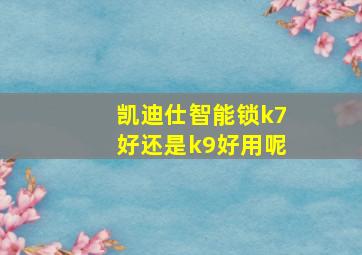 凯迪仕智能锁k7好还是k9好用呢